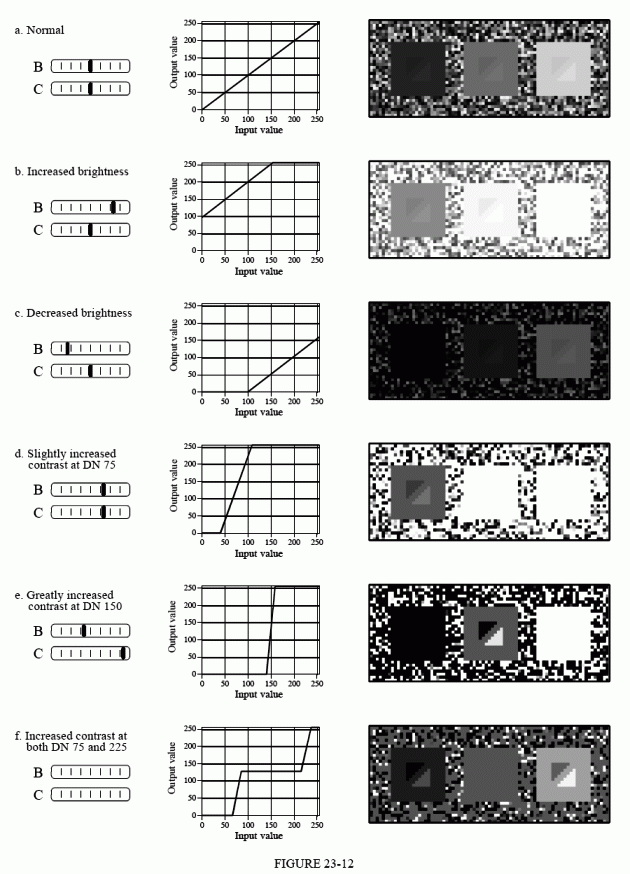 a. Normal

B
C

Output value
250
200
150
100
50
0
0 50 100 150 200 250
Input value

b. Increased brightness

B
C

Output value
250
200
150
100
50
0
0 50 100 150 200 250
Input value

c. Decreased brightness

B
C

Output value
250
200
150
100
50
0
0 50 100 150 200 250
Input value

d. Slightly increased contrast at DN 75

B
C

Output value
250
200
150
100
50
0
0 50 100 150 200 250
Input value

e. Greatly increased contrast at DN 150

B
C

Output value
250
200
150
100
50
0
0 50 100 150 200 250
Input value

f. Increased contrast at both DN 75 and 225

B
C

Output value
250
200
150
100
50
0
0 50 100 150 200 250
Input value

FIGURE 23-12